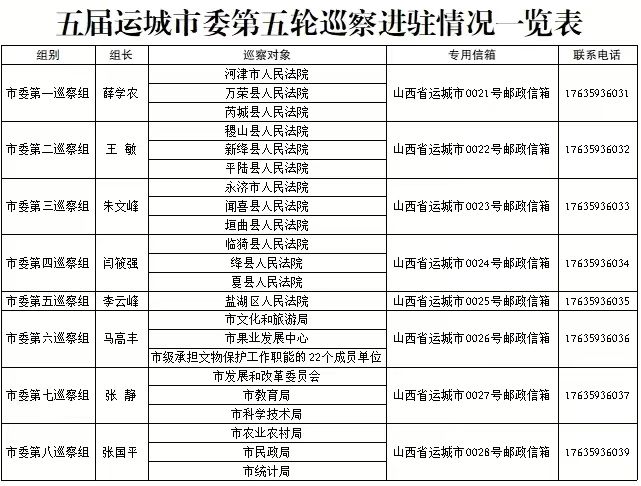 五届运城市委第五轮巡察进驻情况一览表

| 组别 | 组长 | 巡察对象 | 专用信箱 | 联系电话 |
|---|---|---|---|---|
| 市委第一巡察组 | 薛学农 | 河津市人民法院 | 山西省运城市0021号邮政信箱 | 17635936031 |
| | | 万荣县人民法院 | | |
| | | 芮城县人民法院 | | |
| 市委第二巡察组 | 王 敏 | 稷山县人民法院 | 山西省运城市0022号邮政信箱 | 17635936032 |
| | | 新绛县人民法院 | | |
| | | 平陆县人民法院 | | |
| 市委第三巡察组 | 朱文峰 | 永济市人民法院 | 山西省运城市0023号邮政信箱 | 17635936033 |
| | | 闻喜县人民法院 | | |
| | | 垣曲县人民法院 | | |
| 市委第四巡察组 | 闫筱强 | 临猗县人民法院 | 山西省运城市0024号邮政信箱 | 17635936034 |
| | | 绛县人民法院 | | |
| | | 夏县人民法院 | | |
| 市委第五巡察组 | 李云峰 | 盐湖区人民法院 | 山西省运城市0025号邮政信箱 | 17635936035 |
| 市委第六巡察组 | 马高丰 | 市文化和旅游局 | 山西省运城市0026号邮政信箱 | 17635936036 |
| | | 市果业发展中心 | | |
| | | 市级承担文物保护工作职能的22个成员单位 | | |
| 市委第七巡察组 | 张 静 | 市发展和改革委员会 | 山西省运城市0027号邮政信箱 | 17635936037 |
| | | 市教育局 | | |
| | | 市科学技术局 | | |
| 市委第八巡察组 | 张国平 | 市农业农村局 | 山西省运城市0028号邮政信箱 | 17635936039 |
| | | 市民政局 | | |
| | | 市统计局 | | |